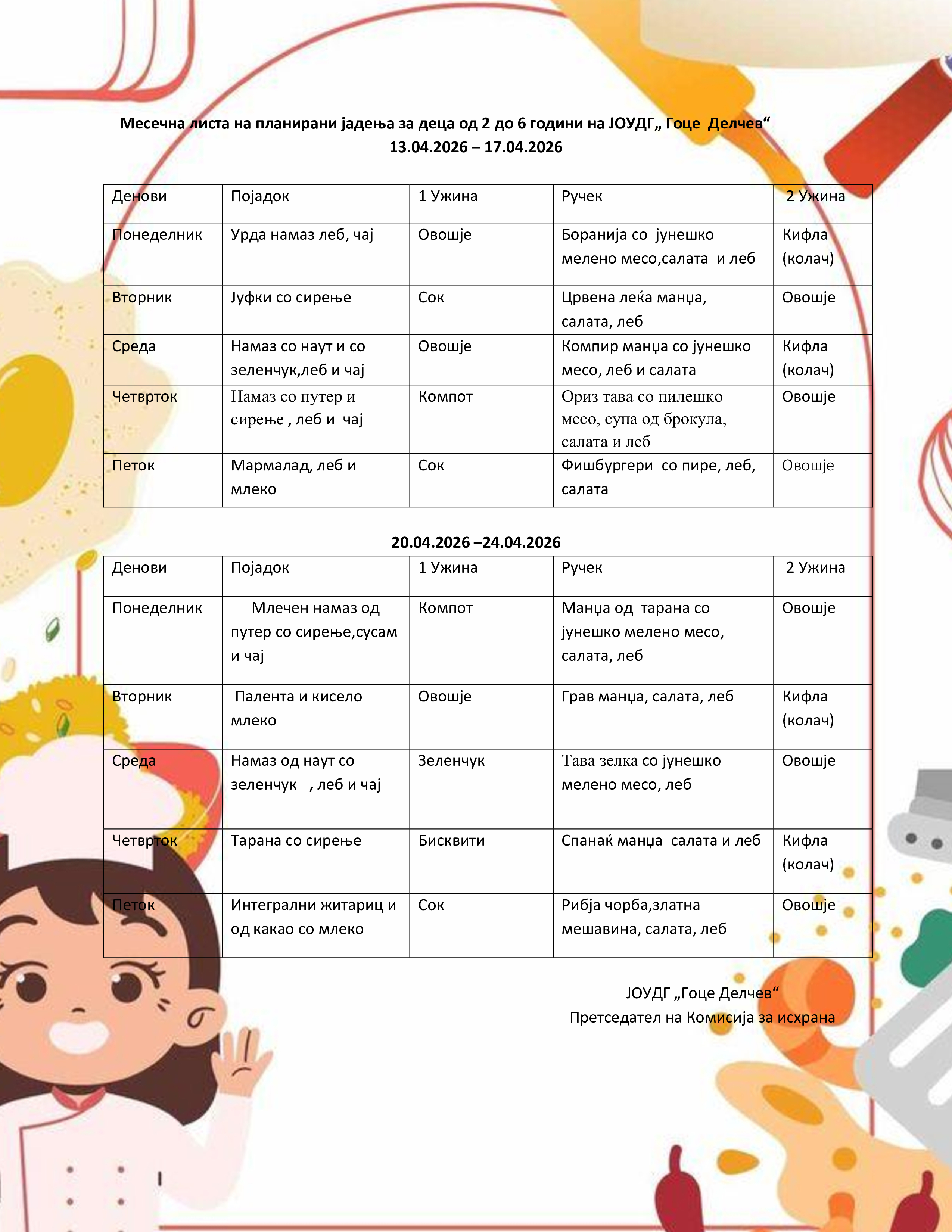 Месечна листа на планирани јадења за деца од 2 до 6 години на ЈОУДГ„ Гоце Делчев“
13.04.2026 – 17.04.2026

| Денови | Појадок | 1 Ужина | Ручек | 2 Ужина |
|---|---|---|---|---|
| Понеделник | Урда намаз леб, чај | Овошје | Боранија со јунешко мелено месо,салата и леб | Кифла (колач) |
| Вторник | Јуфки со сирење | Сок | Црвена леќа манџа, салата, леб | Овошје |
| Среда | Намаз со наут и со зеленчук,леб и чај | Овошје | Компир манџа со јунешко месо, леб и салата | Кифла (колач) |
| Четврток | Намаз со путер и сирење , леб и чај | Компот | Ориз тава со пилешко месо, супа од брокула, салата и леб | Овошје |
| Петок | Мармалад, леб и млеко | Сок | Фишбургери со пире, леб, салата | Овошје |

20.04.2026 –24.04.2026

| Денови | Појадок | 1 Ужина | Ручек | 2 Ужина |
|---|---|---|---|---|
| Понеделник | Млечен намаз од путер со сирење,сусам и чај | Компот | Манџа од тарана со јунешко мелено месо, салата, леб | Овошје |
| Вторник | Палента и кисело млеко | Овошје | Грав манџа, салата, леб | Кифла (колач) |
| Среда | Намаз од наут со зеленчук , леб и чај | Зеленчук | Тава зелка со јунешко мелено месо, леб | Овошје |
| Четврток | Тарана со сирење | Бисквити | Спанаќ манџа салата и леб | Кифла (колач) |
| Петок | Интегрални житариц и од какао со млеко | Сок | Рибја чорба,златна мешавина, салата, леб | Овошје |

ЈОУДГ „Гоце Делчев“
Претседател на Комисија за исхрана